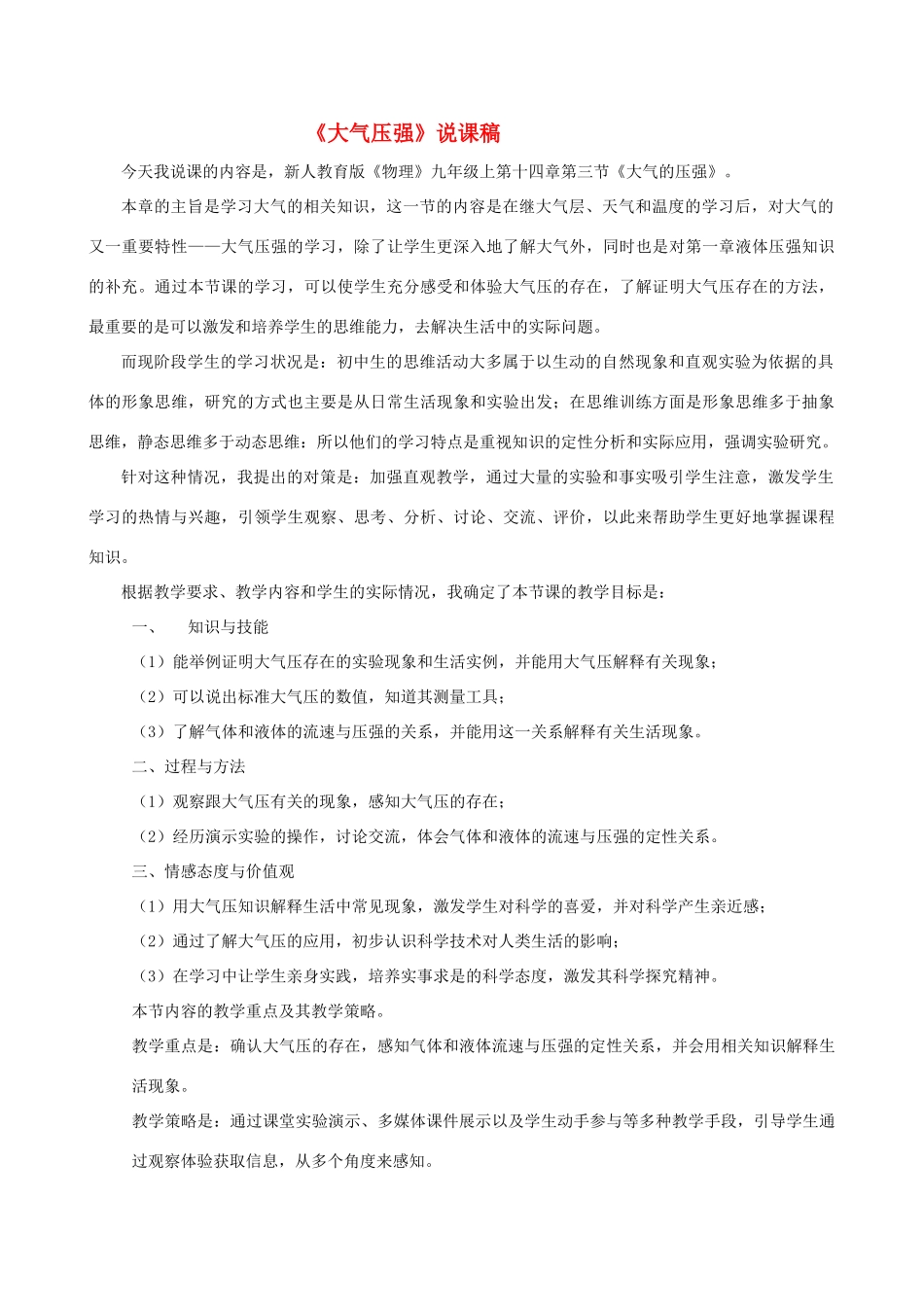 《大气压强》说课稿

今天我说课的内容是，新人教育版《物理》九年级上第十四章第三节《大气的压强》。

本章的主旨是学习大气的相关知识，这一节的内容是在继大气层、天气和温度的学习后，对大气的又一重要特性——大气压强的学习，除了让学生更深入地了解大气外，同时也是对第一章液体压强知识的补充。通过本节课的学习，可以使学生充分感受和体验大气压的存在，了解证明大气压存在的方法，最重要的是可以激发和培养学生的思维能力，去解决生活中的实际问题。

而现阶段学生的学习状况是：初中生的思维活动大多属于以生动的自然现象和直观实验为依据的具体的形象思维，研究的方式也主要是从日常生活现象和实验出发；在思维训练方面是形象思维多于抽象思维，静态思维多于动态思维：所以他们的学习特点是重视知识的定性分析和实际应用，强调实验研究。

针对这种情况，我提出的对策是：加强直观教学，通过大量的实验和事实吸引学生注意，激发学生学习的热情与兴趣，引领学生观察、思考、分析、讨论、交流、评价，以此来帮助学生更好地掌握课程知识。

根据教学要求、教学内容和学生的实际情况，我确定了本节课的教学目标是：

一、　知识与技能

（1）能举例证明大气压存在的实验现象和生活实例，并能用大气压解释有关现象；

（2）可以说出标准大气压的数值，知道其测量工具；

（3）了解气体和液体的流速与压强的关系，并能用这一关系解释有关生活现象。

二、过程与方法

（1）观察跟大气压有关的现象，感知大气压的存在；

（2）经历演示实验的操作，讨论交流，体会气体和液体的流速与压强的定性关系。

三、情感态度与价值观

（1）用大气压知识解释生活中常见现象，激发学生对科学的喜爱，并对科学产生亲近感；

（2）通过了解大气压的应用，初步认识科学技术对人类生活的影响；

（3）在学习中让学生亲身实践，培养实事求是的科学态度，激发其科学探究精神。

本节内容的教学重点及其教学策略。

教学重点是：确认大气压的存在，感知气体和液体流速与压强的定性关系，并会用相关知识解释生活现象。

教学策略是：通过课堂实验演示、多媒体课件展示以及学生动手参与等多种教学手段，引导学生通过观察体验获取信息，从多个角度来感知。